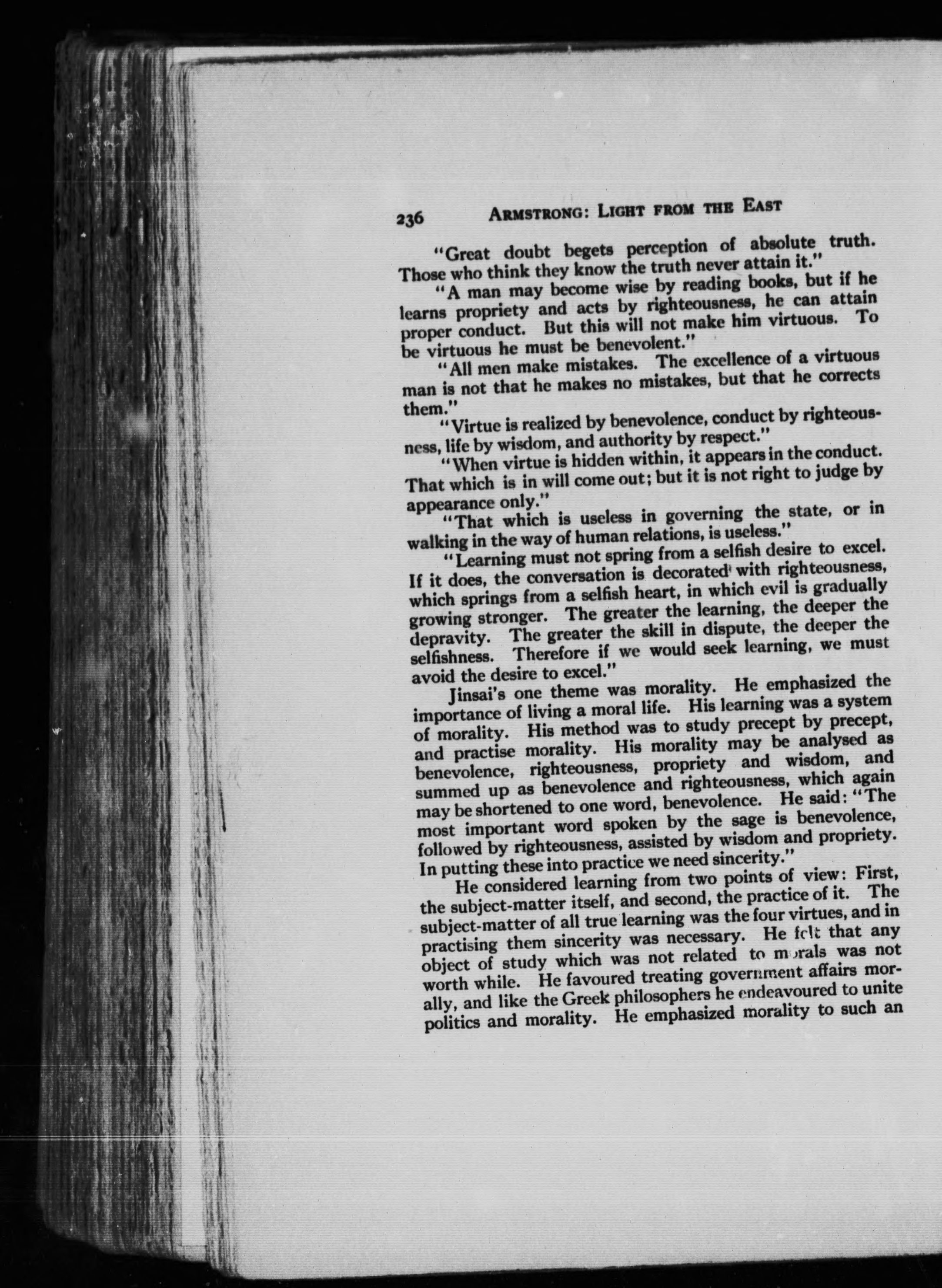 236 ARMSTRONG: LIGHT FROM THE EAST

"Great doubt begets perception of absolute truth. Those who think they know the truth never attain it."

"A man may become wise by reading books, but if he learns propriety and acts by righteousness, he can attain proper conduct. But this will not make him virtuous. To be virtuous he must be benevolent."

"All men make mistakes. The excellence of a virtuous man is not that he makes no mistakes, but that he corrects them."

"Virtue is realized by benevolence, conduct by righteousness, life by wisdom, and authority by respect."

"When virtue is hidden within, it appears in the conduct. That which is in will come out; but it is not right to judge by appearance only."

"That which is useless in governing the state, or in walking in the way of human relations, is useless."

"Learning must not spring from a selfish desire to excel. If it does, the conversation is decorated with righteousness, which springs from a selfish heart, in which evil is gradually growing stronger. The greater the learning, the deeper the depravity. The greater the skill in dispute, the deeper the selfishness. Therefore if we would seek learning, we must avoid the desire to excel."

Jinsai's one theme was morality. He emphasized the importance of living a moral life. His learning was a system of morality. His method was to study precept by precept, and practise morality. His morality may be analysed as benevolence, righteousness, propriety and wisdom, and summed up as benevolence and righteousness, which again may be shortened to one word, benevolence. He said: "The most important word spoken by the sage is benevolence, followed by righteousness, assisted by wisdom and propriety. In putting these into practice we need sincerity."

He considered learning from two points of view: First, the subject-matter itself, and second, the practice of it. The subject-matter of all true learning was the four virtues, and in practising them sincerity was necessary. He felt that any object of study which was not related to morals was not worth while. He favoured treating government affairs morally, and like the Greek philosophers he endeavoured to unite politics and morality. He emphasized morality to such an